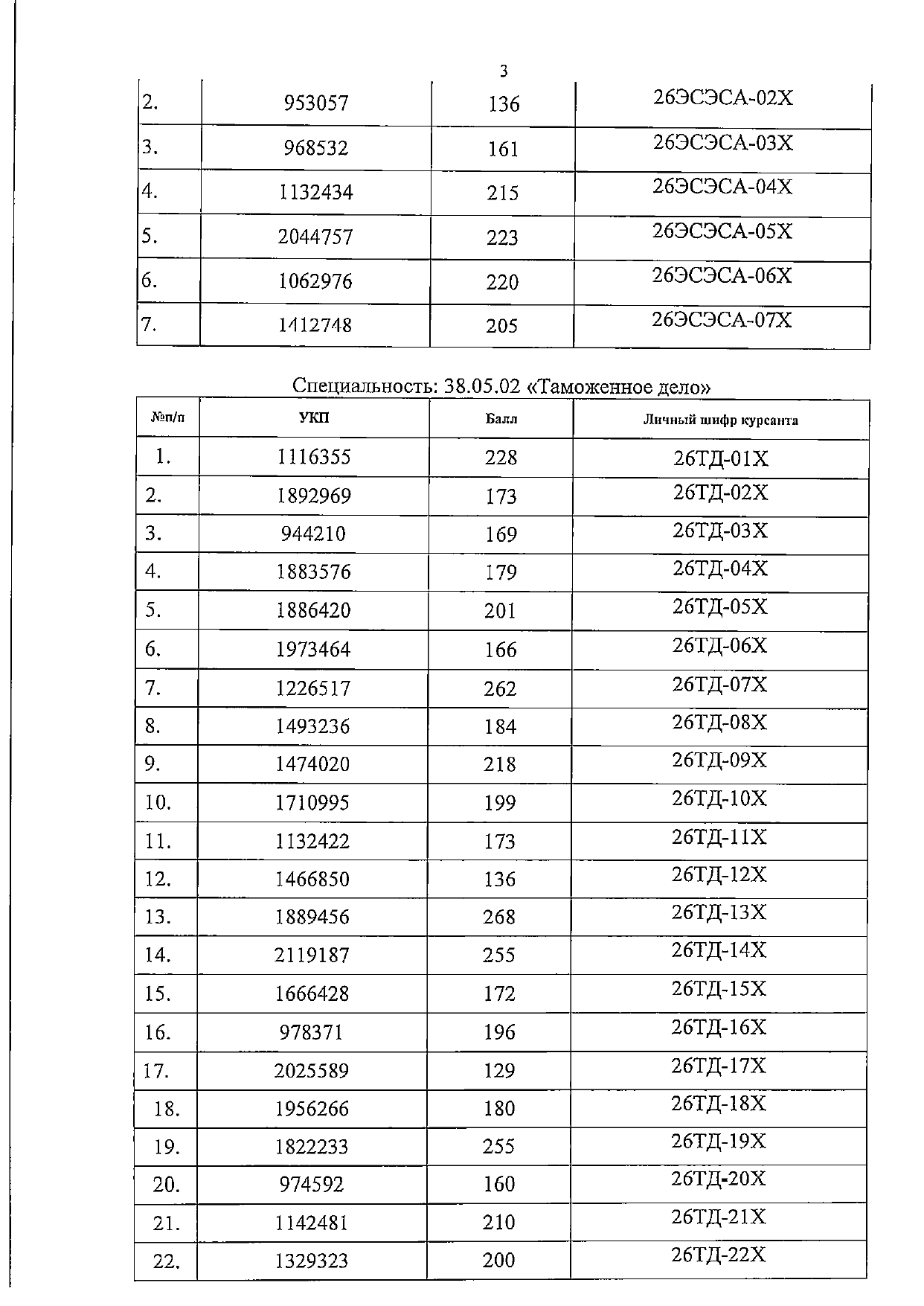 3

| | | | |
|---|---|---|---|
| 2. | 953057 | 136 | 26ЭСЭСА-02Х |
| 3. | 968532 | 161 | 26ЭСЭСА-03Х |
| 4. | 1132434 | 215 | 26ЭСЭСА-04Х |
| 5. | 2044757 | 223 | 26ЭСЭСА-05Х |
| 6. | 1062976 | 220 | 26ЭСЭСА-06Х |
| 7. | 1412748 | 205 | 26ЭСЭСА-07Х |

Специальность: 38.05.02 «Таможенное дело»

| №п/п | УКП | Балл | Личный шифр курсанта |
|---|---|---|---|
| 1. | 1116355 | 228 | 26ТД-01Х |
| 2. | 1892969 | 173 | 26ТД-02Х |
| 3. | 944210 | 169 | 26ТД-03Х |
| 4. | 1883576 | 179 | 26ТД-04Х |
| 5. | 1886420 | 201 | 26ТД-05Х |
| 6. | 1973464 | 166 | 26ТД-06Х |
| 7. | 1226517 | 262 | 26ТД-07Х |
| 8. | 1493236 | 184 | 26ТД-08Х |
| 9. | 1474020 | 218 | 26ТД-09Х |
| 10. | 1710995 | 199 | 26ТД-10Х |
| 11. | 1132422 | 173 | 26ТД-11Х |
| 12. | 1466850 | 136 | 26ТД-12Х |
| 13. | 1889456 | 268 | 26ТД-13Х |
| 14. | 2119187 | 255 | 26ТД-14Х |
| 15. | 1666428 | 172 | 26ТД-15Х |
| 16. | 978371 | 196 | 26ТД-16Х |
| 17. | 2025589 | 129 | 26ТД-17Х |
| 18. | 1956266 | 180 | 26ТД-18Х |
| 19. | 1822233 | 255 | 26ТД-19Х |
| 20. | 974592 | 160 | 26ТД-20Х |
| 21. | 1142481 | 210 | 26ТД-21Х |
| 22. | 1329323 | 200 | 26ТД-22Х |